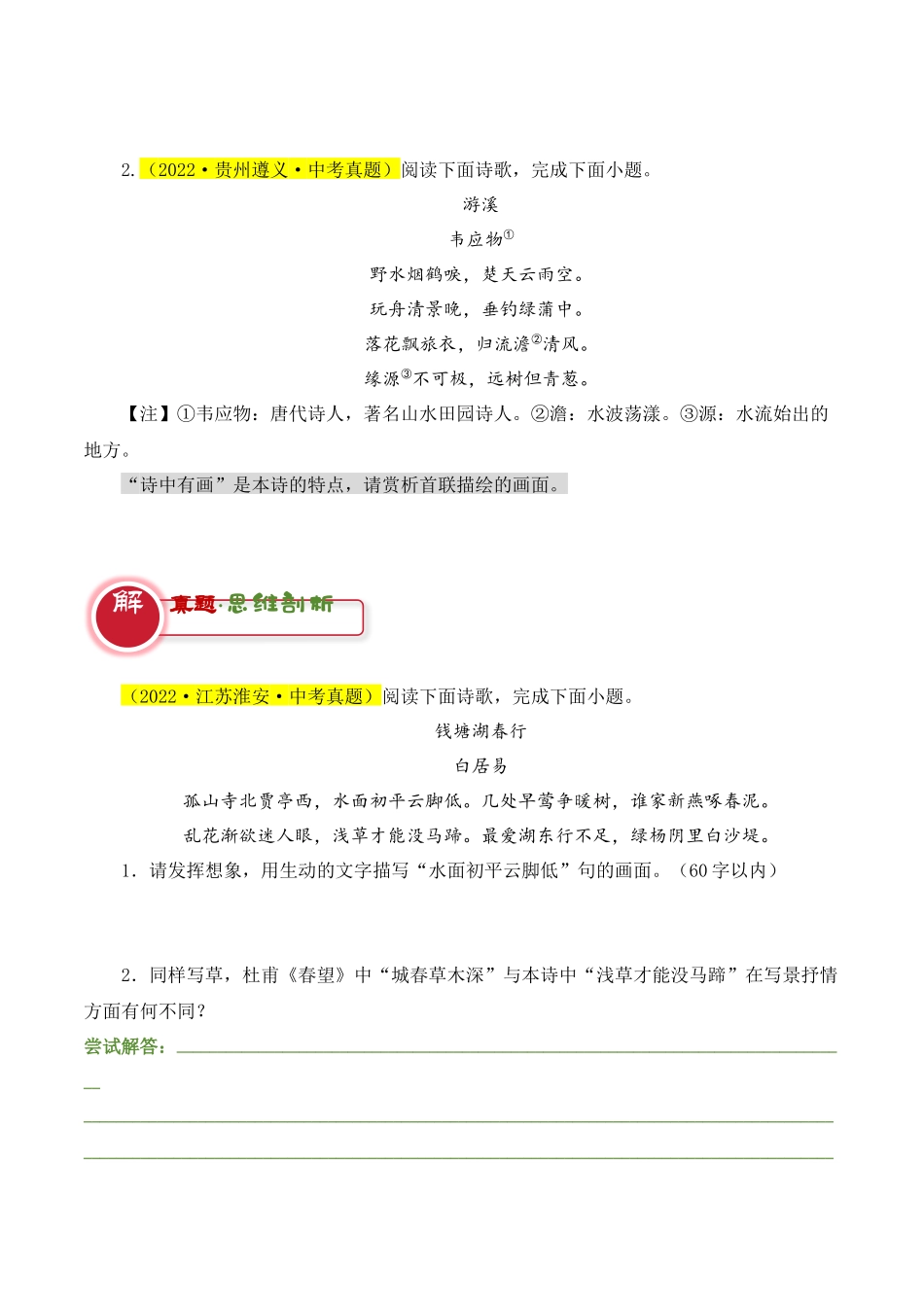 2.（2022·贵州遵义·中考真题）阅读下面诗歌，完成下面小题。

游溪

韦应物①

野水烟鹤唳，楚天云雨空。

玩舟清景晚，垂钓绿蒲中。

落花飘旅衣，归流澹②清风。

缘源③不可极，远树但青葱。

【注】①韦应物：唐代诗人，著名山水田园诗人。②澹：水波荡漾。③源：水流始出的地方。

“诗中有画”是本诗的特点，请赏析首联描绘的画面。

解 真题·思维剖析

（2022·江苏淮安·中考真题）阅读下面诗歌，完成下面小题。

钱塘湖春行

白居易

孤山寺北贾亭西，水面初平云脚低。几处早莺争暖树，谁家新燕啄春泥。

乱花渐欲迷人眼，浅草才能没马蹄。最爱湖东行不足，绿杨阴里白沙堤。

1．请发挥想象，用生动的文字描写“水面初平云脚低”句的画面。（60字以内）

2．同样写草，杜甫《春望》中“城春草木深”与本诗中“浅草才能没马蹄”在写景抒情方面有何不同？

尝试解答：